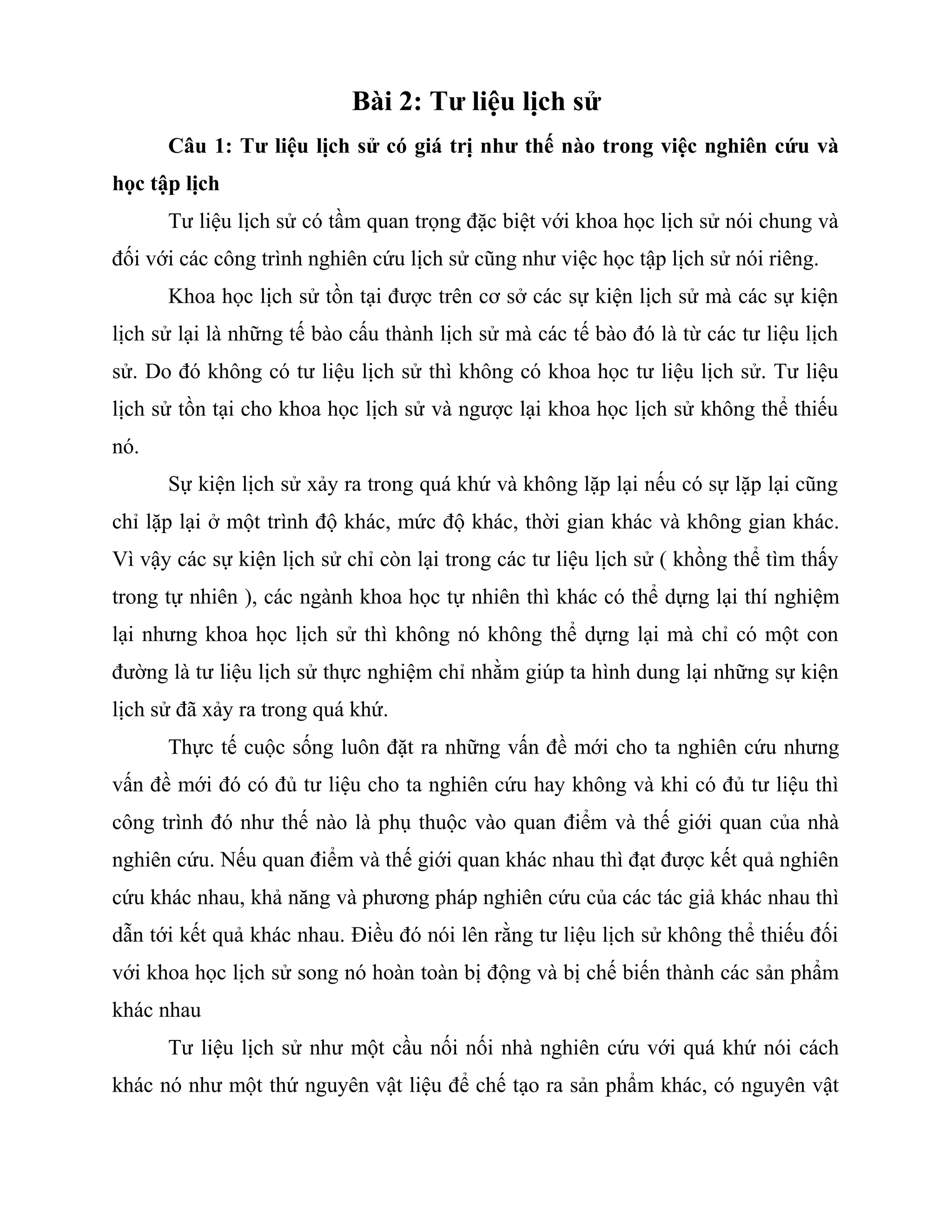 Bài 2: Tư liệu lịch sử

Câu 1: Tư liệu lịch sử có giá trị như thế nào trong việc nghiên cứu và học tập lịch

Tư liệu lịch sử có tầm quan trọng đặc biệt với khoa học lịch sử nói chung và đối với các công trình nghiên cứu lịch sử cũng như việc học tập lịch sử nói riêng.

Khoa học lịch sử tồn tại được trên cơ sở các sự kiện lịch sử mà các sự kiện lịch sử lại là những tế bào cấu thành lịch sử mà các tế bào đó là từ các tư liệu lịch sử. Do đó không có tư liệu lịch sử thì không có khoa học tư liệu lịch sử. Tư liệu lịch sử tồn tại cho khoa học lịch sử và ngược lại khoa học lịch sử không thể thiếu nó.

Sự kiện lịch sử xảy ra trong quá khứ và không lặp lại nếu có sự lặp lại cũng chỉ lặp lại ở một trình độ khác, mức độ khác, thời gian khác và không gian khác. Vì vậy các sự kiện lịch sử chỉ còn lại trong các tư liệu lịch sử ( khồng thể tìm thấy trong tự nhiên ), các ngành khoa học tự nhiên thì khác có thể dựng lại thí nghiệm lại nhưng khoa học lịch sử thì không nó không thể dựng lại mà chỉ có một con đường là tư liệu lịch sử thực nghiệm chỉ nhằm giúp ta hình dung lại những sự kiện lịch sử đã xảy ra trong quá khứ.

Thực tế cuộc sống luôn đặt ra những vấn đề mới cho ta nghiên cứu nhưng vấn đề mới đó có đủ tư liệu cho ta nghiên cứu hay không và khi có đủ tư liệu thì công trình đó như thế nào là phụ thuộc vào quan điểm và thế giới quan của nhà nghiên cứu. Nếu quan điểm và thế giới quan khác nhau thì đạt được kết quả nghiên cứu khác nhau, khả năng và phương pháp nghiên cứu của các tác giả khác nhau thì dẫn tới kết quả khác nhau. Điều đó nói lên rằng tư liệu lịch sử không thể thiếu đối với khoa học lịch sử song nó hoàn toàn bị động và bị chế biến thành các sản phẩm khác nhau

Tư liệu lịch sử như một cầu nối nối nhà nghiên cứu với quá khứ nói cách khác nó như một thứ nguyên vật liệu để chế tạo ra sản phẩm khác, có nguyên vật